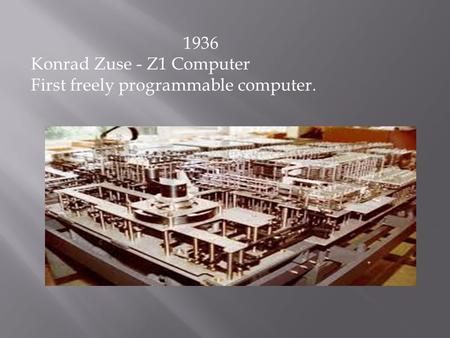 1936
Konrad Zuse - Z1 Computer
First freely programmable computer.